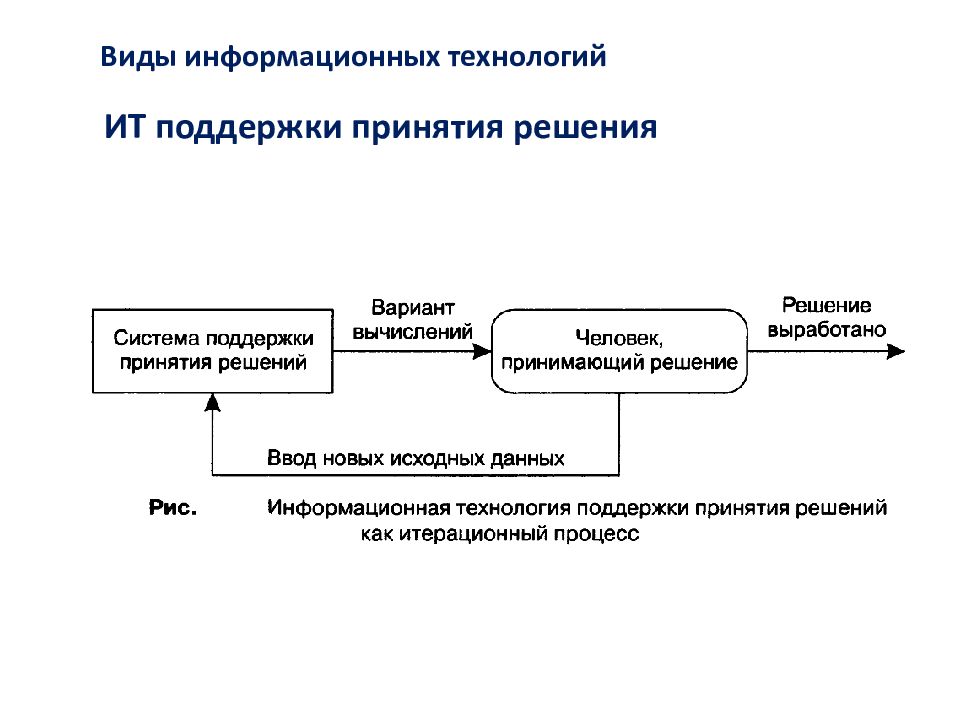 Виды информационных технологий

ИТ поддержки принятия решения

Система поддержки принятия решений

Вариант вычислений

Человек, принимающий решение

Решение выработано

Ввод новых исходных данных

Рис. Информационная технология поддержки принятия решений как итерационный процесс